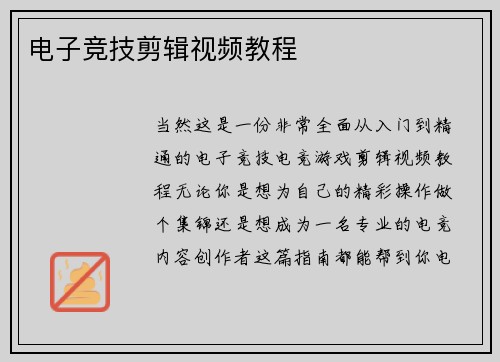 电子竞技剪辑视频教程

当然这是一份非常全面从入门到精通的电子竞技电竞游戏剪辑视频教程无论你是想为自己的精彩操作做个集锦还是想成为一名专业的电竞内容创作者这篇指南都能帮到你电